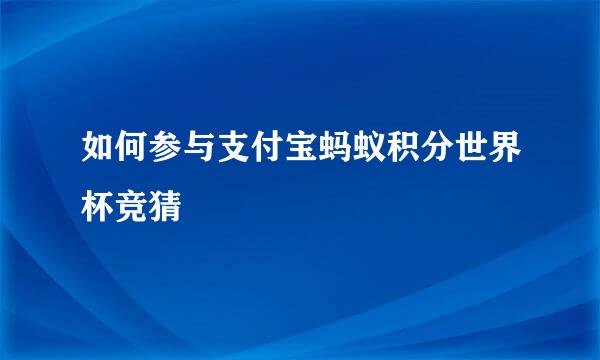 如何参与支付宝蚂蚁积分世界杯竞猜